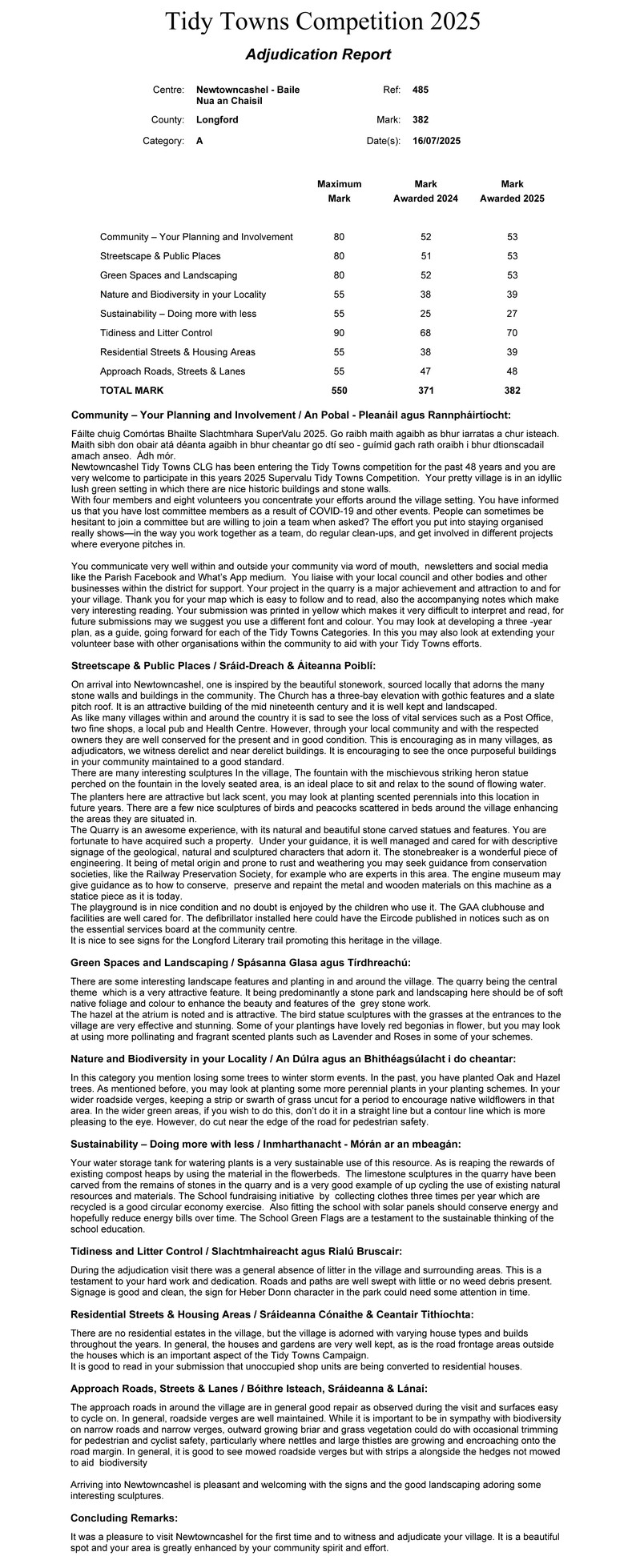 Tidy Towns Competition 2025

Adjudication Report

Centre: Newtowncashel - Baile Nua an Chaisil
Ref: 485
County: Longford
Mark: 382
Category: A
Date(s): 16/07/2025

| | Maximum Mark | Mark Awarded 2024 | Mark Awarded 2025 |
|---|---|---|---|
| Community – Your Planning and Involvement | 80 | 52 | 53 |
| Streetscape & Public Places | 80 | 51 | 53 |
| Green Spaces and Landscaping | 80 | 52 | 53 |
| Nature and Biodiversity in your Locality | 55 | 38 | 39 |
| Sustainability – Doing more with less | 55 | 25 | 27 |
| Tidiness and Litter Control | 90 | 68 | 70 |
| Residential Streets & Housing Areas | 55 | 38 | 39 |
| Approach Roads, Streets & Lanes | 55 | 47 | 48 |
| TOTAL MARK | 550 | 371 | 382 |

Community – Your Planning and Involvement / An Pobal - Pleanáil agus Rannpháirtíocht:

Fáilte chuig Comórtas Bhailte Slachtmhara SuperValu 2025. Go raibh maith agaibh as bhur iarratas a chur isteach. Maith sibh don obair atá déanta agaibh in bhur cheantar go dtí seo - guímid gach rath oraibh i bhur dtionscadail amach anseo. Ádh mór.
Newtowncashel Tidy Towns CLG has been entering the Tidy Towns competition for the past 48 years and you are very welcome to participate in this years 2025 Supervalu Tidy Towns Competition. Your pretty village is in an idyllic lush green setting in which there are nice historic buildings and stone walls.
With four members and eight volunteers you concentrate your efforts around the village setting. You have informed us that you have lost committee members as a result of COVID-19 and other events. People can sometimes be hesitant to join a committee but are willing to join a team when asked? The effort you put into staying organised really shows—in the way you work together as a team, do regular clean-ups, and get involved in different projects where everyone pitches in.

You communicate very well within and outside your community via word of mouth, newsletters and social media like the Parish Facebook and What's App medium. You liaise with your local council and other bodies and other businesses within the district for support. Your project in the quarry is a major achievement and attraction to and for your village. Thank you for your map which is easy to follow and to read, also the accompanying notes which make very interesting reading. Your submission was printed in yellow which makes it very difficult to interpret and read, for future submissions may we suggest you use a different font and colour. You may look at developing a three -year plan, as a guide, going forward for each of the Tidy Towns Categories. In this you may also look at extending your volunteer base with other organisations within the community to aid with your Tidy Towns efforts.

Streetscape & Public Places / Sráid-Dreach & Áiteanna Poiblí:

On arrival into Newtowncashel, one is inspired by the beautiful stonework, sourced locally that adorns the many stone walls and buildings in the community. The Church has a three-bay elevation with gothic features and a slate pitch roof. It is an attractive building of the mid nineteenth century and it is well kept and landscaped.
As like many villages within and around the country it is sad to see the loss of vital services such as a Post Office, two fine shops, a local pub and Health Centre. However, through your local community and with the respected owners they are well conserved for the present and in good condition. This is encouraging as in many villages, as adjudicators, we witness derelict and near derelict buildings. It is encouraging to see the once purposeful buildings in your community maintained to a good standard.
There are many interesting sculptures In the village, The fountain with the mischievous striking heron statue perched on the fountain in the lovely seated area, is an ideal place to sit and relax to the sound of flowing water. The planters here are attractive but lack scent, you may look at planting scented perennials into this location in future years. There are a few nice sculptures of birds and peacocks scattered in beds around the village enhancing the areas they are situated in.
The Quarry is an awesome experience, with its natural and beautiful stone carved statues and features. You are fortunate to have acquired such a property. Under your guidance, it is well managed and cared for with descriptive signage of the geological, natural and sculptured characters that adorn it. The stonebreaker is a wonderful piece of engineering. It being of metal origin and prone to rust and weathering you may seek guidance from conservation societies, like the Railway Preservation Society, for example who are experts in this area. The engine museum may give guidance as to how to conserve, preserve and repaint the metal and wooden materials on this machine as a statice piece as it is today.
The playground is in nice condition and no doubt is enjoyed by the children who use it. The GAA clubhouse and facilities are well cared for. The defibrillator installed here could have the Eircode published in notices such as on the essential services board at the community centre.
It is nice to see signs for the Longford Literary trail promoting this heritage in the village.

Green Spaces and Landscaping / Spásanna Glasa agus Tírdhreachú:

There are some interesting landscape features and planting in and around the village. The quarry being the central theme which is a very attractive feature. It being predominantly a stone park and landscaping here should be of soft native foliage and colour to enhance the beauty and features of the grey stone work.
The hazel at the atrium is noted and is attractive. The bird statue sculptures with the grasses at the entrances to the village are very effective and stunning. Some of your plantings have lovely red begonias in flower, but you may look at using more pollinating and fragrant scented plants such as Lavender and Roses in some of your schemes.

Nature and Biodiversity in your Locality / An Dúlra agus an Bhithéagsúlacht i do cheantar:

In this category you mention losing some trees to winter storm events. In the past, you have planted Oak and Hazel trees. As mentioned before, you may look at planting some more perennial plants in your planting schemes. In your wider roadside verges, keeping a strip or swarth of grass uncut for a period to encourage native wildflowers in that area. In the wider green areas, if you wish to do this, don't do it in a straight line but a contour line which is more pleasing to the eye. However, do cut near the edge of the road for pedestrian safety.

Sustainability – Doing more with less / Inmharthanacht - Mórán ar an mbeagán:

Your water storage tank for watering plants is a very sustainable use of this resource. As is reaping the rewards of existing compost heaps by using the material in the flowerbeds. The limestone sculptures in the quarry have been carved from the remains of stones in the quarry and is a very good example of up cycling the use of existing natural resources and materials. The School fundraising initiative by collecting clothes three times per year which are recycled is a good circular economy exercise. Also fitting the school with solar panels should conserve energy and hopefully reduce energy bills over time. The School Green Flags are a testament to the sustainable thinking of the school education.

Tidiness and Litter Control / Slachtmhaireacht agus Rialú Bruscair:

During the adjudication visit there was a general absence of litter in the village and surrounding areas. This is a testament to your hard work and dedication. Roads and paths are well swept with little or no weed debris present. Signage is good and clean, the sign for Heber Donn character in the park could need some attention in time.

Residential Streets & Housing Areas / Sráideanna Cónaithe & Ceantair Tithíochta:

There are no residential estates in the village, but the village is adorned with varying house types and builds throughout the years. In general, the houses and gardens are very well kept, as is the road frontage areas outside the houses which is an important aspect of the Tidy Towns Campaign.
It is good to read in your submission that unoccupied shop units are being converted to residential houses.

Approach Roads, Streets & Lanes / Bóithre Isteach, Sráideanna & Lánaí:

The approach roads in around the village are in general good repair as observed during the visit and surfaces easy to cycle on. In general, roadside verges are well maintained. While it is important to be in sympathy with biodiversity on narrow roads and narrow verges, outward growing briar and grass vegetation could do with occasional trimming for pedestrian and cyclist safety, particularly where nettles and large thistles are growing and encroaching onto the road margin. In general, it is good to see mowed roadside verges but with strips a alongside the hedges not mowed to aid biodiversity

Arriving into Newtowncashel is pleasant and welcoming with the signs and the good landscaping adoring some interesting sculptures.

Concluding Remarks:

It was a pleasure to visit Newtowncashel for the first time and to witness and adjudicate your village. It is a beautiful spot and your area is greatly enhanced by your community spirit and effort.